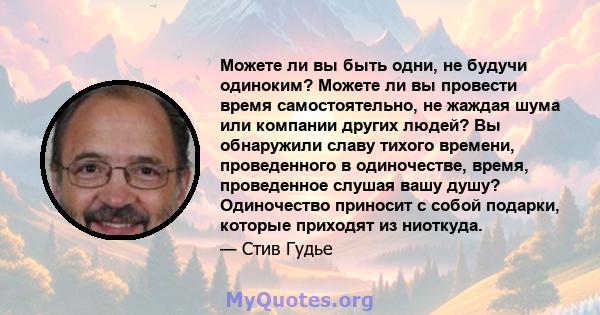 Можете ли вы быть одни, не будучи одиноким? Можете ли вы провести время самостоятельно, не жаждая шума или компании других людей? Вы обнаружили славу тихого времени, проведенного в одиночестве, время, проведенное слушая вашу душу? Одиночество приносит с собой подарки, которые приходят из ниоткуда.

— Стив Гудье

MyQuotes.org